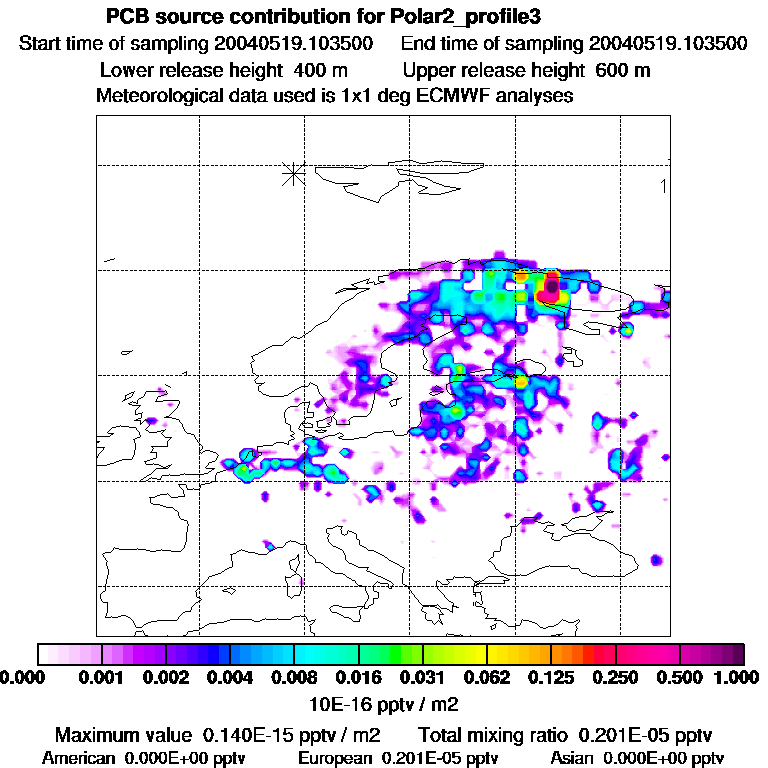 PCB source contribution for Polar2_profile3
Start time of sampling 20040519.103500 End time of sampling 20040519.103500
Lower release height 400 m Upper release height 600 m
Meteorological data used is 1x1 deg ECMWF analyses

1

0.000 0.001 0.002 0.004 0.008 0.016 0.031 0.062 0.125 0.250 0.500 1.000
10E-16 pptv / m2

Maximum value 0.140E-15 pptv / m2 Total mixing ratio 0.201E-05 pptv
American 0.000E+00 pptv European 0.201E-05 pptv Asian 0.000E+00 pptv